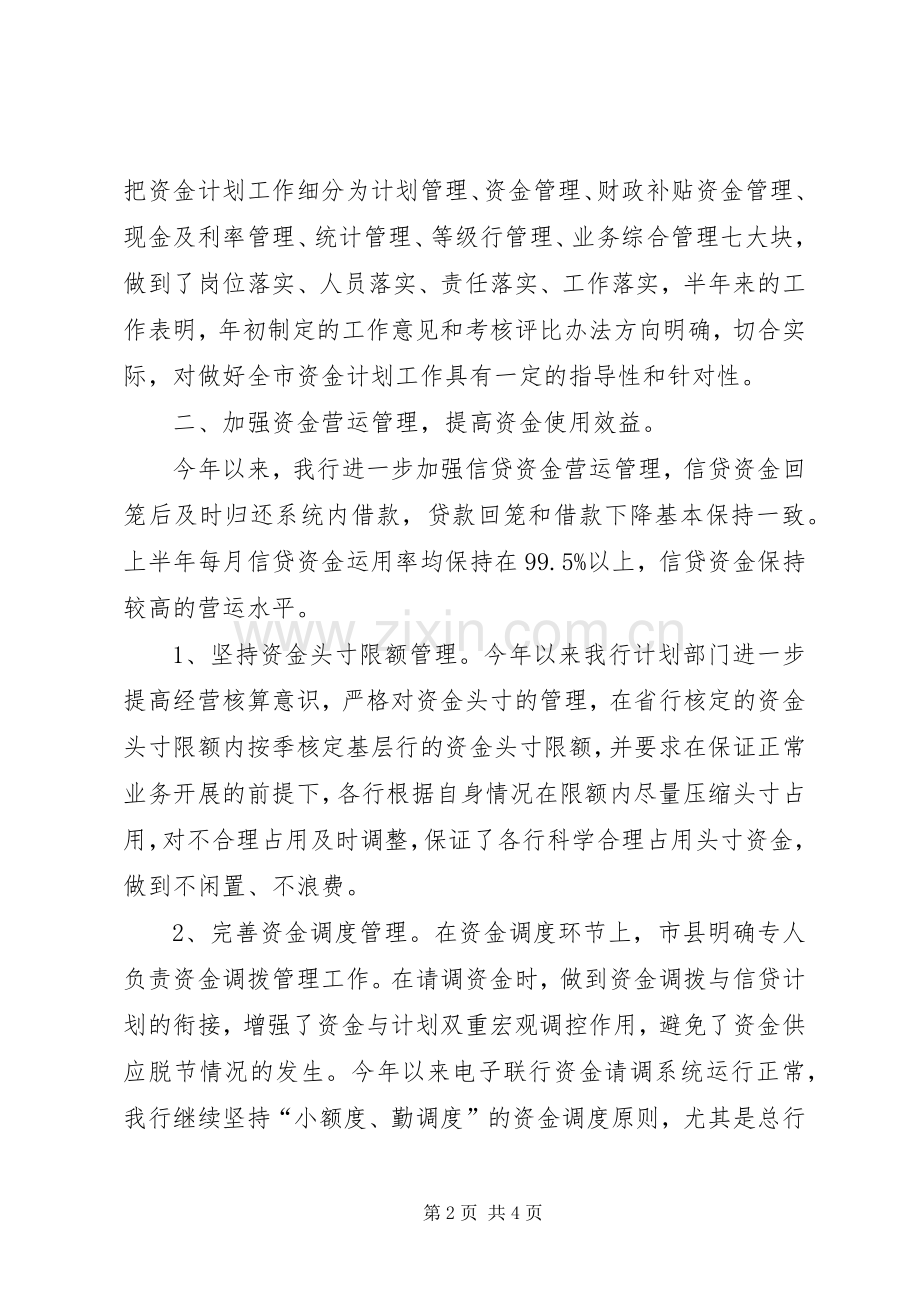 把资金计划工作细分为计划管理、资金管理、财政补贴资金管理、现金及利率管理、统计管理、等级行管理、业务综合管理七大块，做到了岗位落实、人员落实、责任落实、工作落实，半年来的工作表明，年初制定的工作意见和考核评比办法方向明确，切合实际，对做好全市资金计划工作具有一定的指导性和针对性。

二、加强资金营运管理，提高资金使用效益。

今年以来，我行进一步加强信贷资金营运管理，信贷资金回笼后及时归还系统内借款，贷款回笼和借款下降基本保持一致。上半年每月信贷资金运用率均保持在99.5%以上，信贷资金保持较高的营运水平。

1、坚持资金头寸限额管理。今年以来我行计划部门进一步提高经营核算意识，严格对资金头寸的管理，在省行核定的资金头寸限额内按季核定基层行的资金头寸限额，并要求在保证正常业务开展的前提下，各行根据自身情况在限额内尽量压缩头寸占用，对不合理占用及时调整，保证了各行科学合理占用头寸资金，做到不闲置、不浪费。

2、完善资金调度管理。在资金调度环节上，市县明确专人负责资金调拨管理工作。在请调资金时，做到资金调拨与信贷计划的衔接，增强了资金与计划双重宏观调控作用，避免了资金供应脱节情况的发生。今年以来电子联行资金请调系统运行正常，我行继续坚持“小额度、勤调度”的资金调度原则，尤其是总行

第2页 共4页

www.zixin.com.cn